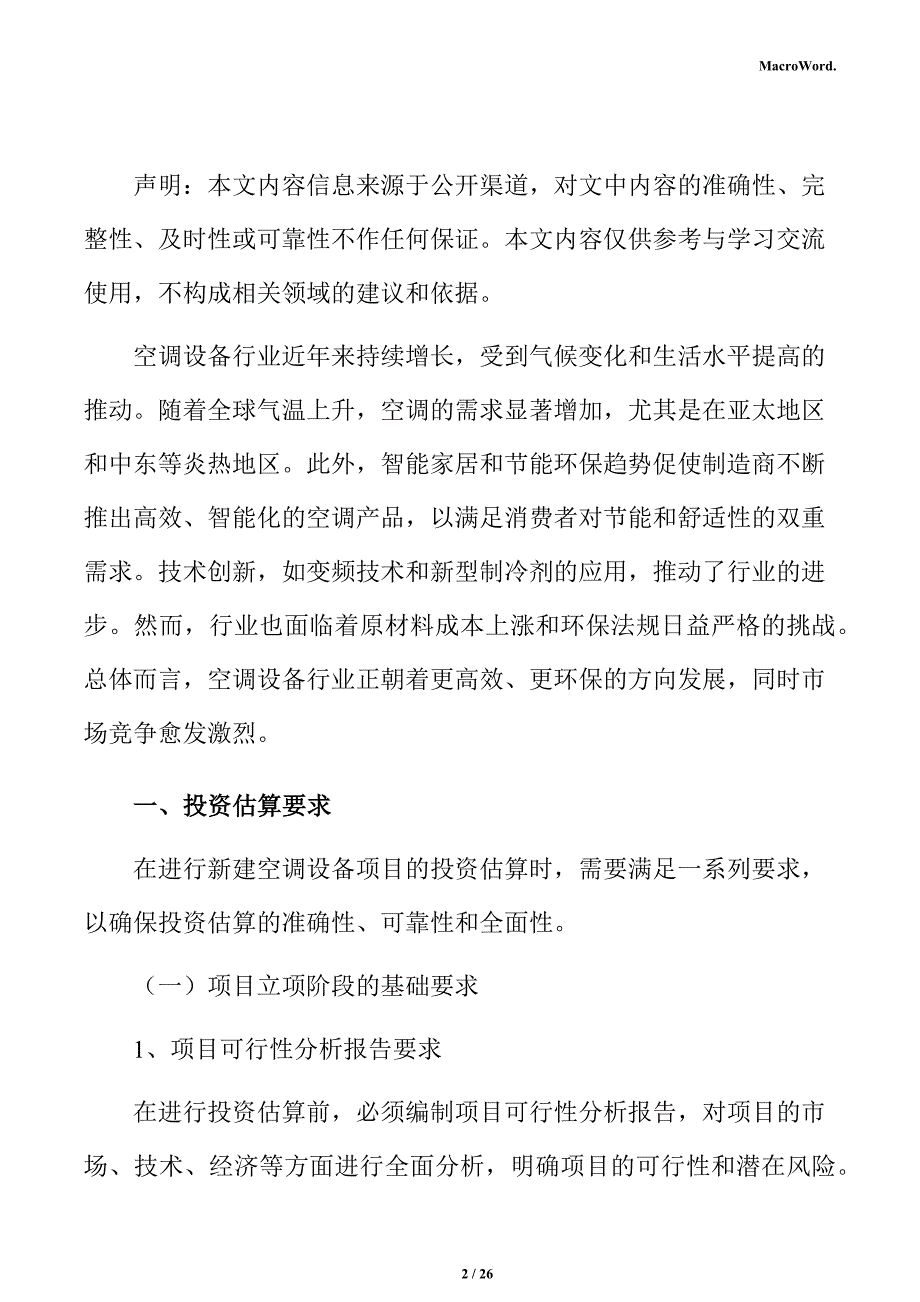 MacroWord.

声明：本文内容信息来源于公开渠道，对文中内容的准确性、完整性、及时性或可靠性不作任何保证。本文内容仅供参考与学习交流使用，不构成相关领域的建议和依据。

空调设备行业近年来持续增长，受到气候变化和生活水平提高的推动。随着全球气温上升，空调的需求显著增加，尤其是在亚太地区和中东等炎热地区。此外，智能家居和节能环保趋势促使制造商不断推出高效、智能化的空调产品，以满足消费者对节能和舒适性的双重需求。技术创新，如变频技术和新型制冷剂的应用，推动了行业的进步。然而，行业也面临着原材料成本上涨和环保法规日益严格的挑战。总体而言，空调设备行业正朝着更高效、更环保的方向发展，同时市场竞争愈发激烈。

一、投资估算要求

在进行新建空调设备项目的投资估算时，需要满足一系列要求，以确保投资估算的准确性、可靠性和全面性。

（一）项目立项阶段的基础要求

1、项目可行性分析报告要求

在进行投资估算前，必须编制项目可行性分析报告，对项目的市场、技术、经济等方面进行全面分析，明确项目的可行性和潜在风险。

2 / 26